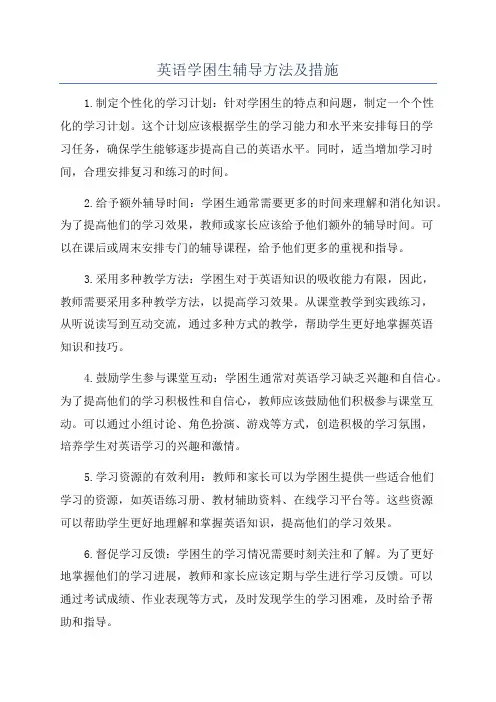 英语学困生辅导方法及措施

1.制定个性化的学习计划：针对学困生的特点和问题，制定一个个性化的学习计划。这个计划应该根据学生的学习能力和水平来安排每日的学习任务，确保学生能够逐步提高自己的英语水平。同时，适当增加学习时间，合理安排复习和练习的时间。

2.给予额外辅导时间：学困生通常需要更多的时间来理解和消化知识。为了提高他们的学习效果，教师或家长应该给予他们额外的辅导时间。可以在课后或周末安排专门的辅导课程，给予他们更多的重视和指导。

3.采用多种教学方法：学困生对于英语知识的吸收能力有限，因此，教师需要采用多种教学方法，以提高学习效果。从课堂教学到实践练习，从听说读写到互动交流，通过多种方式的教学，帮助学生更好地掌握英语知识和技巧。

4.鼓励学生参与课堂互动：学困生通常对英语学习缺乏兴趣和自信心。为了提高他们的学习积极性和自信心，教师应该鼓励他们积极参与课堂互动。可以通过小组讨论、角色扮演、游戏等方式，创造积极的学习氛围，培养学生对英语学习的兴趣和激情。

5.学习资源的有效利用：教师和家长可以为学困生提供一些适合他们学习的资源，如英语练习册、教材辅助资料、在线学习平台等。这些资源可以帮助学生更好地理解和掌握英语知识，提高他们的学习效果。

6.督促学习反馈：学困生的学习情况需要时刻关注和了解。为了更好地掌握他们的学习进展，教师和家长应该定期与学生进行学习反馈。可以通过考试成绩、作业表现等方式，及时发现学生的学习困难，及时给予帮助和指导。